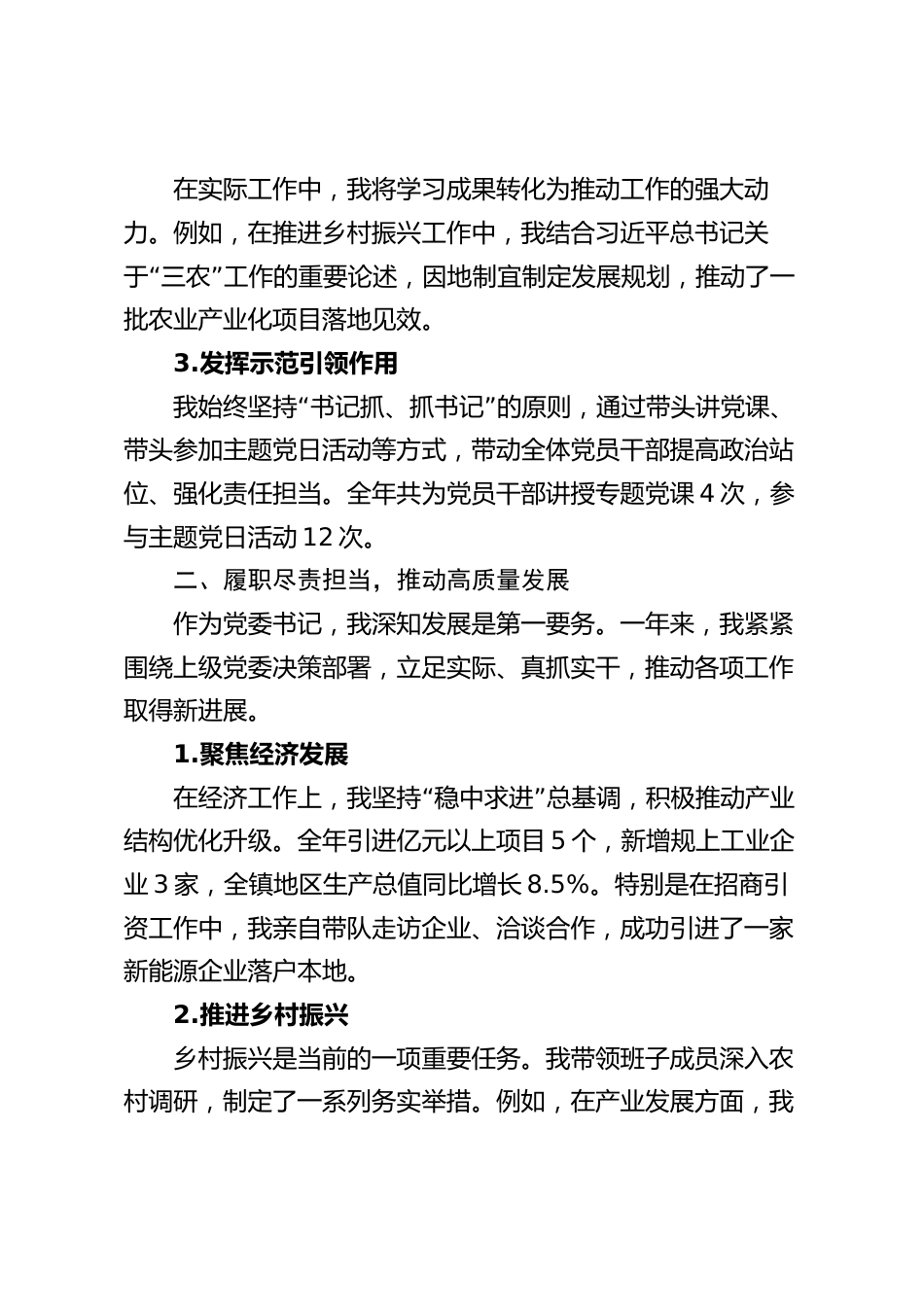 在实际工作中，我将学习成果转化为推动工作的强大动力。例如，在推进乡村振兴工作中，我结合习近平总书记关于“三农”工作的重要论述，因地制宜制定发展规划，推动了一批农业产业化项目落地见效。

3.发挥示范引领作用

我始终坚持“书记抓、抓书记”的原则，通过带头讲党课、带头参加主题党日活动等方式，带动全体党员干部提高政治站位、强化责任担当。全年共为党员干部讲授专题党课 4 次，参与主题党日活动 12 次。

二、履职尽责担当，推动高质量发展

作为党委书记，我深知发展是第一要务。一年来，我紧紧围绕上级党委决策部署，立足实际、真抓实干，推动各项工作取得新进展。

1.聚焦经济发展

在经济工作上，我坚持“稳中求进”总基调，积极推动产业结构优化升级。全年引进亿元以上项目 5 个，新增规上工业企业 3 家，全镇地区生产总值同比增长 8.5%。特别是在招商引资工作中，我亲自带队走访企业、洽谈合作，成功引进了一家新能源企业落户本地。

2.推进乡村振兴

乡村振兴是当前的一项重要任务。我带领班子成员深入农村调研，制定了一系列务实举措。例如，在产业发展方面，我